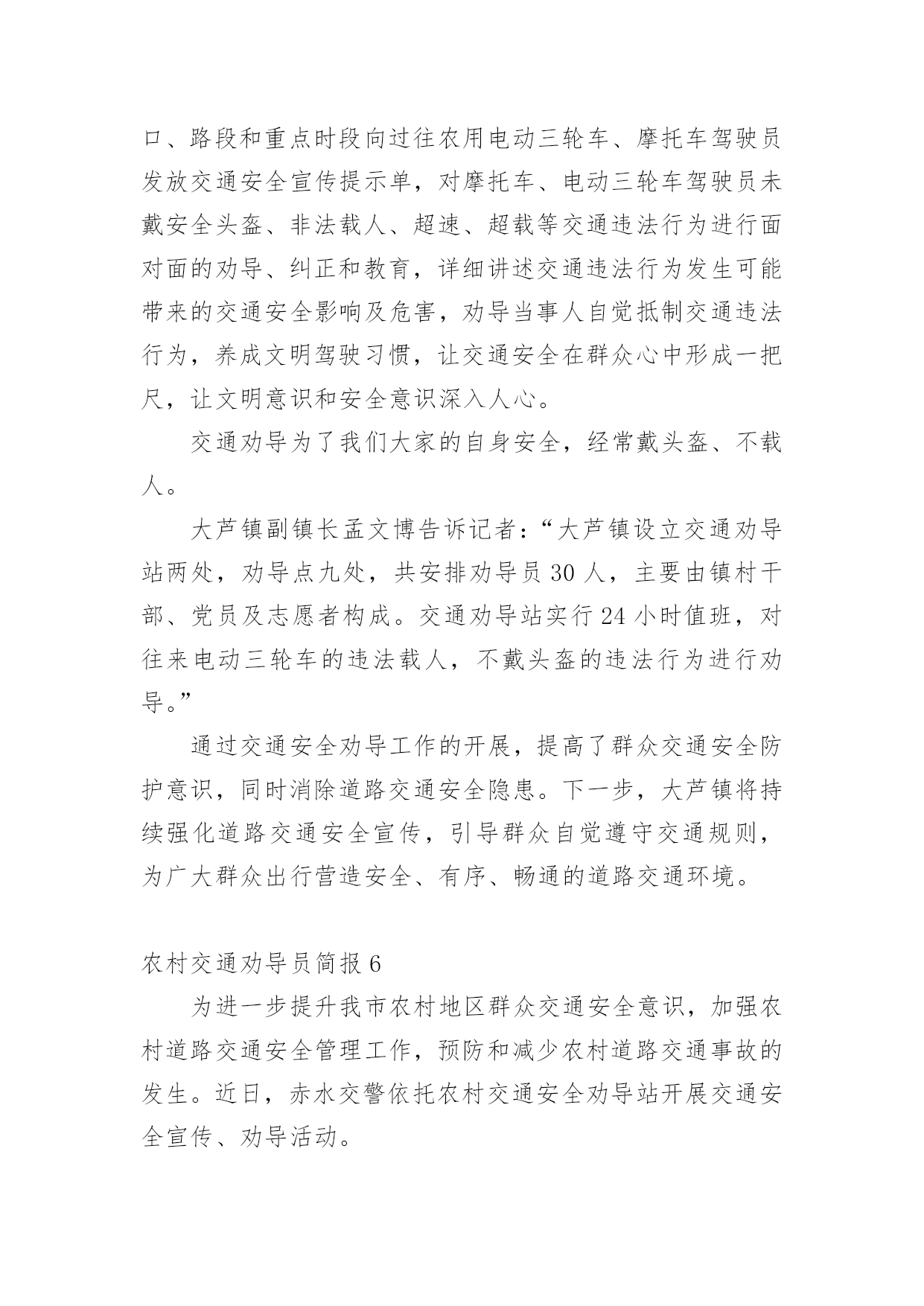 口、路段和重点时段向过往农用电动三轮车、摩托车驾驶员发放交通安全宣传提示单，对摩托车、电动三轮车驾驶员未戴安全头盔、非法载人、超速、超载等交通违法行为进行面对面的劝导、纠正和教育，详细讲述交通违法行为发生可能带来的交通安全影响及危害，劝导当事人自觉抵制交通违法行为，养成文明驾驶习惯，让交通安全在群众心中形成一把尺，让文明意识和安全意识深入人心。

交通劝导为了我们大家的自身安全，经常戴头盔、不载人。

大芦镇副镇长孟文博告诉记者：“大芦镇设立交通劝导站两处，劝导点九处，共安排劝导员 30 人，主要由镇村干部、党员及志愿者构成。交通劝导站实行 24 小时值班，对往来电动三轮车的违法载人，不戴头盔的违法行为进行劝导。”

通过交通安全劝导工作的开展，提高了群众交通安全防护意识，同时消除道路交通安全隐患。下一步，大芦镇将持续强化道路交通安全宣传，引导群众自觉遵守交通规则，为广大群众出行营造安全、有序、畅通的道路交通环境。

农村交通劝导员简报 6

为进一步提升我市农村地区群众交通安全意识，加强农村道路交通安全管理工作，预防和减少农村道路交通事故的发生。近日，赤水交警依托农村交通安全劝导站开展交通安全宣传、劝导活动。